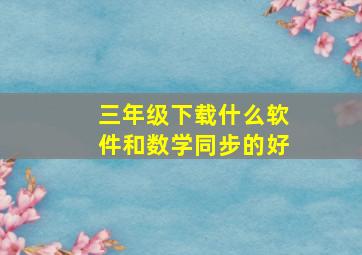 三年级下载什么软件和数学同步的好